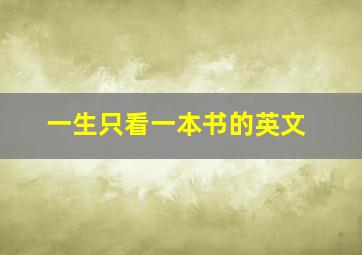 一生只看一本书的英文